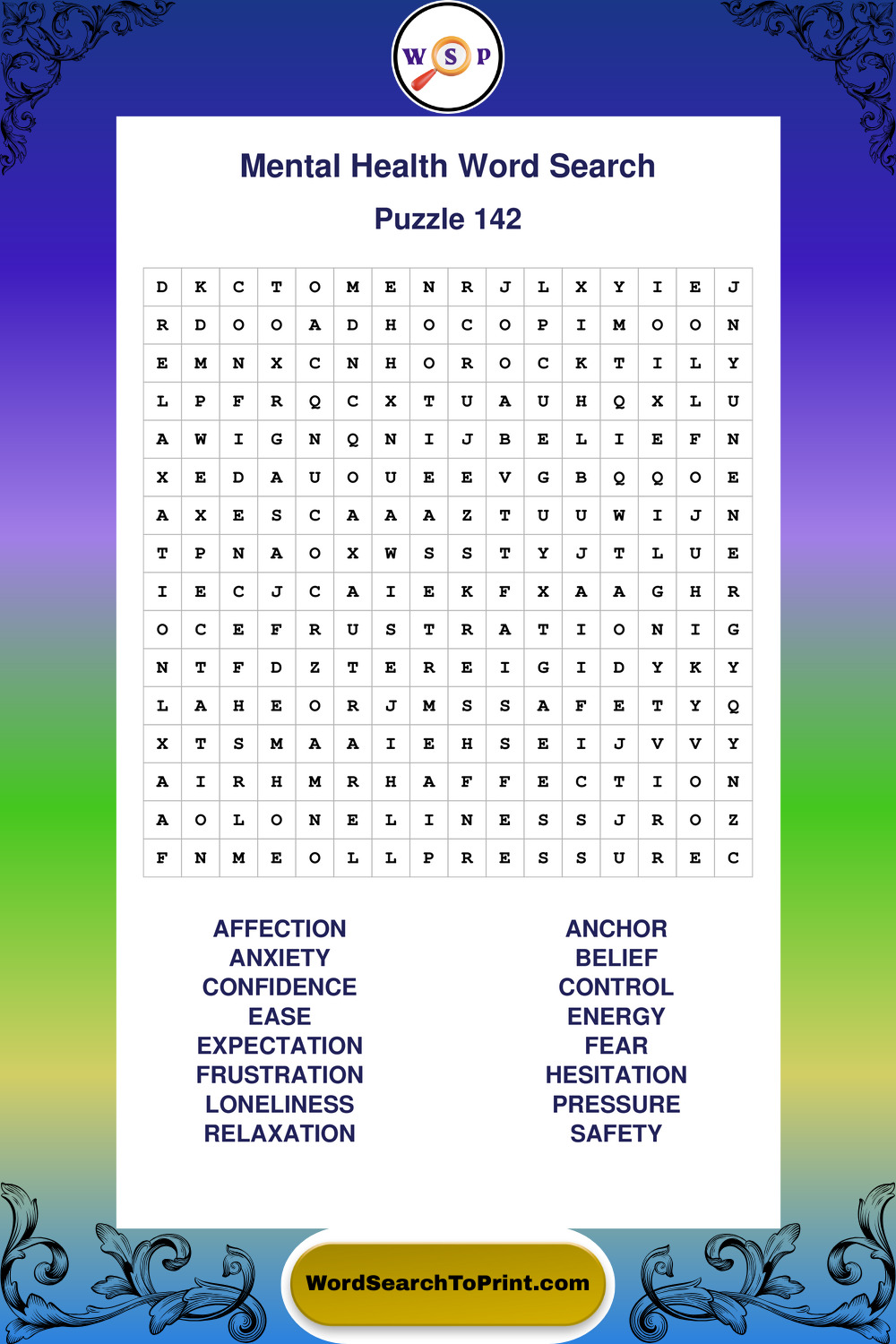 W S P

Mental Health Word Search

Puzzle 142

| D | K | C | T | O | M | E | N | R | J | L | X | Y | I | E | J |
|---|---|---|---|---|---|---|---|---|---|---|---|---|---|---|---|
| R | D | O | O | A | D | H | O | C | O | P | I | M | O | O | N |
| E | M | N | X | C | N | H | O | R | O | C | K | T | I | L | Y |
| L | P | F | R | Q | C | X | T | U | A | U | H | Q | X | L | U |
| A | W | I | G | N | Q | N | I | J | B | E | L | I | E | F | N |
| X | E | D | A | U | O | U | E | E | V | G | B | Q | Q | O | E |
| A | X | E | S | C | A | A | A | Z | T | U | U | W | I | J | N |
| T | P | N | A | O | X | W | S | S | T | Y | J | T | L | U | E |
| I | E | C | J | C | A | I | E | K | F | X | A | A | G | H | R |
| O | C | E | F | R | U | S | T | R | A | T | I | O | N | I | G |
| N | T | F | D | Z | T | E | R | E | I | G | I | D | Y | K | Y |
| L | A | H | E | O | R | J | M | S | S | A | F | E | T | Y | Q |
| X | T | S | M | A | A | I | E | H | S | E | I | J | V | V | Y |
| A | I | R | H | M | R | H | A | F | F | E | C | T | I | O | N |
| A | O | L | O | N | E | L | I | N | E | S | S | J | R | O | Z |
| F | N | M | E | O | L | L | P | R | E | S | S | U | R | E | C |

AFFECTION
ANXIETY
CONFIDENCE
EASE
EXPECTATION
FRUSTRATION
LONELINESS
RELAXATION

ANCHOR
BELIEF
CONTROL
ENERGY
FEAR
HESITATION
PRESSURE
SAFETY

WordSearchToPrint.com